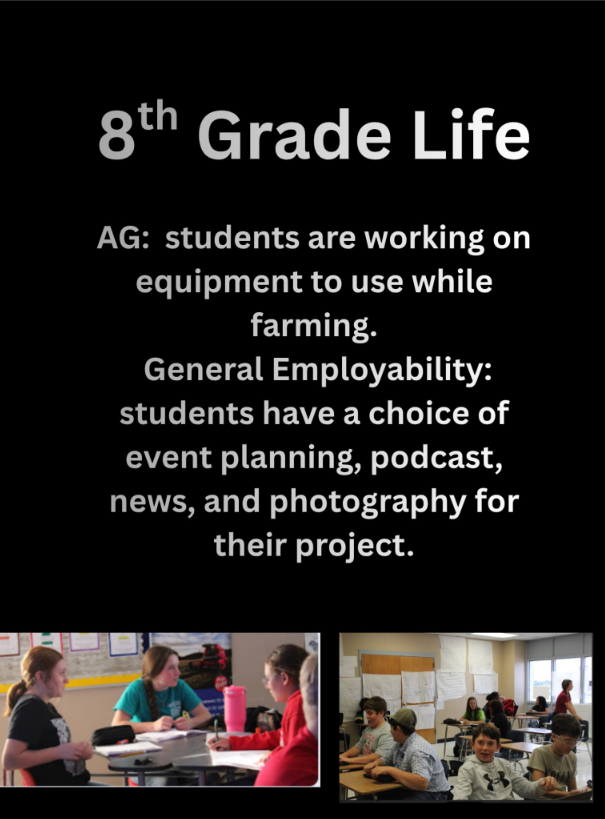 8th Grade Life

AG: students are working on equipment to use while farming.

General Employability: students have a choice of event planning, podcast, news, and photography for their project.